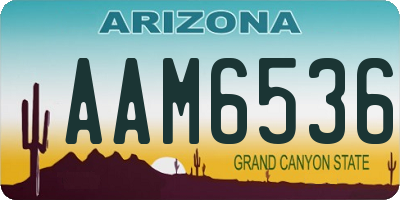 ARIZONA

AAM6536

GRAND CANYON STATE